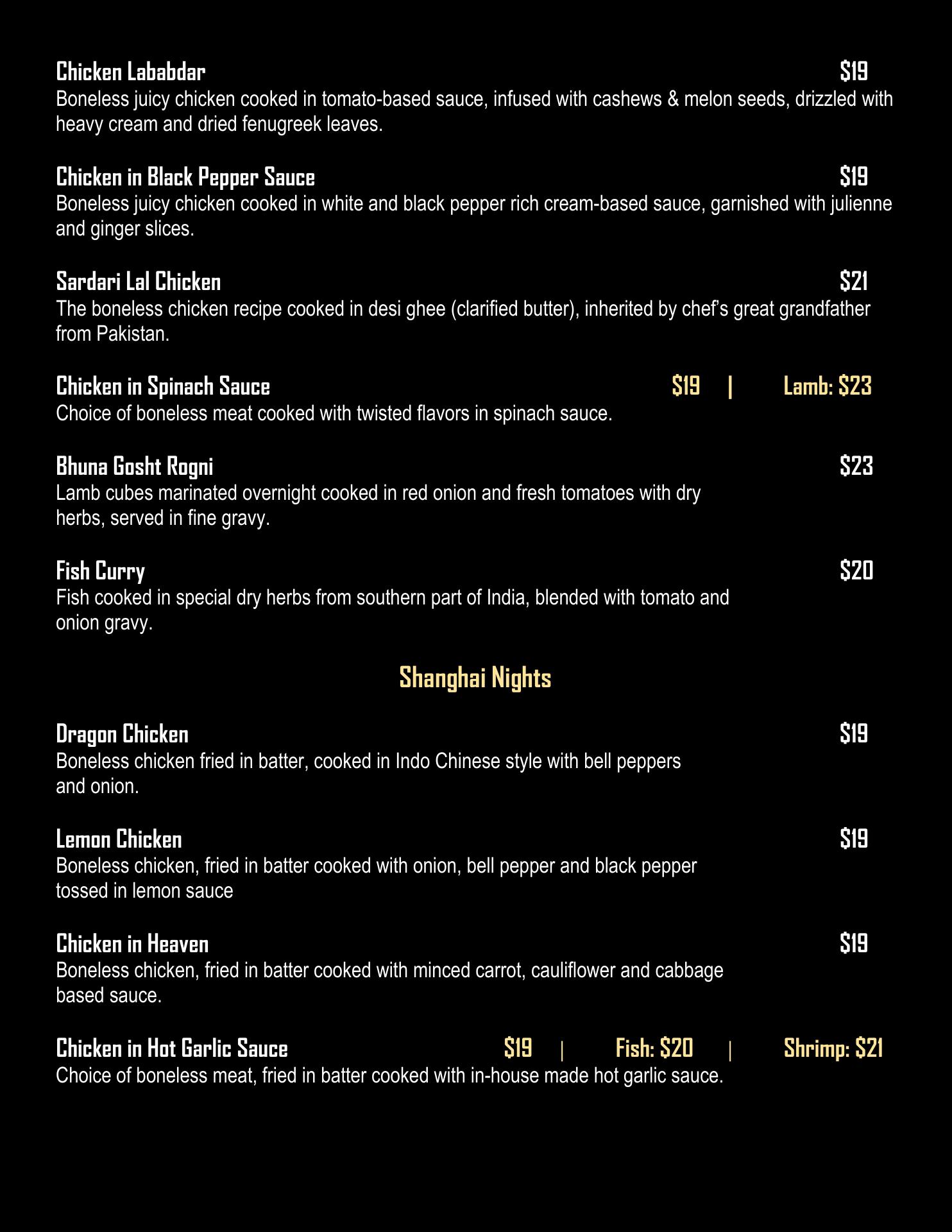 Chicken Lababdar $19
Boneless juicy chicken cooked in tomato-based sauce, infused with cashews & melon seeds, drizzled with heavy cream and dried fenugreek leaves.

Chicken in Black Pepper Sauce $19
Boneless juicy chicken cooked in white and black pepper rich cream-based sauce, garnished with julienne and ginger slices.

Sardari Lal Chicken $21
The boneless chicken recipe cooked in desi ghee (clarified butter), inherited by chef's great grandfather from Pakistan.

Chicken in Spinach Sauce $19 | Lamb: $23
Choice of boneless meat cooked with twisted flavors in spinach sauce.

Bhuna Gosht Rogni $23
Lamb cubes marinated overnight cooked in red onion and fresh tomatoes with dry herbs, served in fine gravy.

Fish Curry $20
Fish cooked in special dry herbs from southern part of India, blended with tomato and onion gravy.

Shanghai Nights

Dragon Chicken $19
Boneless chicken fried in batter, cooked in Indo Chinese style with bell peppers and onion.

Lemon Chicken $19
Boneless chicken, fried in batter cooked with onion, bell pepper and black pepper tossed in lemon sauce

Chicken in Heaven $19
Boneless chicken, fried in batter cooked with minced carrot, cauliflower and cabbage based sauce.

Chicken in Hot Garlic Sauce $19 | Fish: $20 | Shrimp: $21
Choice of boneless meat, fried in batter cooked with in-house made hot garlic sauce.